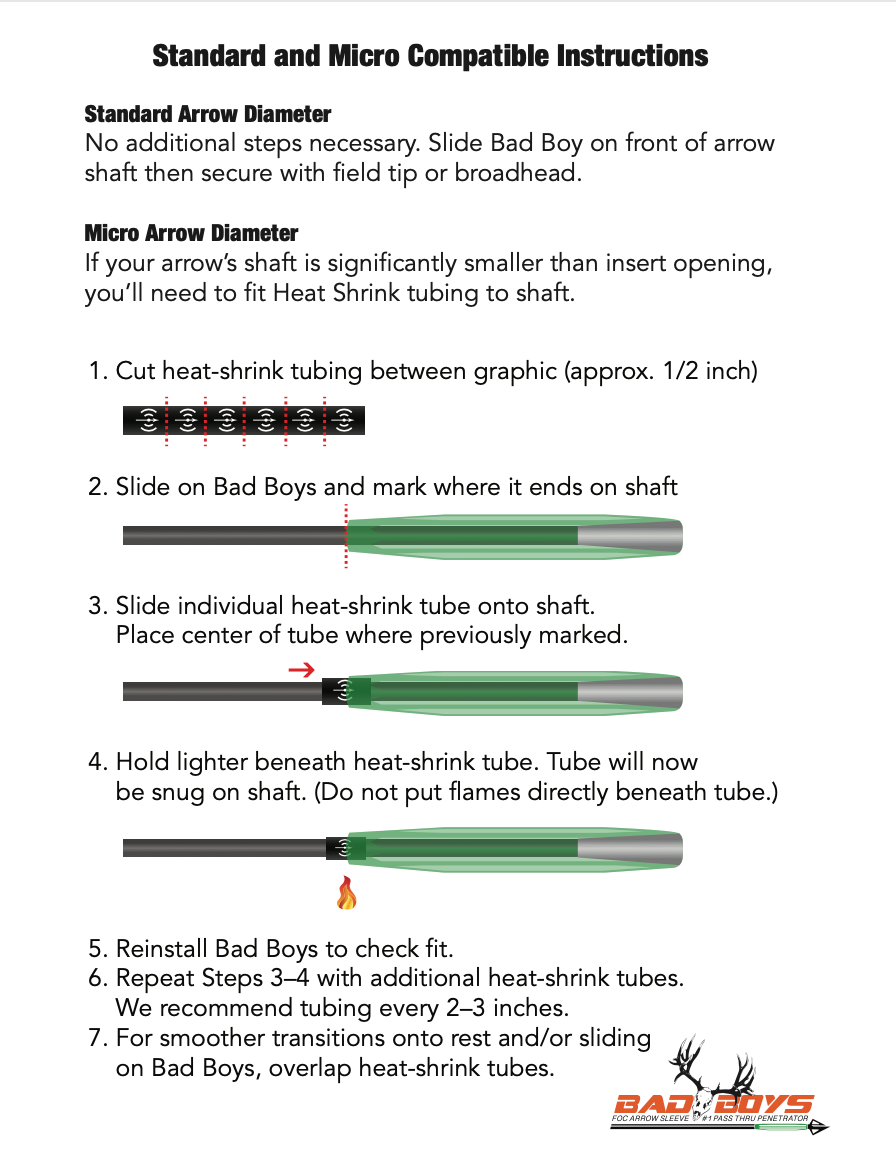 Standard and Micro Compatible Instructions

Standard Arrow Diameter
No additional steps necessary. Slide Bad Boy on front of arrow shaft then secure with field tip or broadhead.

Micro Arrow Diameter
If your arrow's shaft is significantly smaller than insert opening, you'll need to fit Heat Shrink tubing to shaft.

1. Cut heat-shrink tubing between graphic (approx. 1/2 inch)

2. Slide on Bad Boys and mark where it ends on shaft

3. Slide individual heat-shrink tube onto shaft.
Place center of tube where previously marked.

4. Hold lighter beneath heat-shrink tube. Tube will now be snug on shaft. (Do not put flames directly beneath tube.)

5. Reinstall Bad Boys to check fit.
6. Repeat Steps 3–4 with additional heat-shrink tubes.
We recommend tubing every 2–3 inches.
7. For smoother transitions onto rest and/or sliding on Bad Boys, overlap heat-shrink tubes.

BAD BOYS
FOC ARROW SLEEVE #1 PASS THRU PENETRATOR